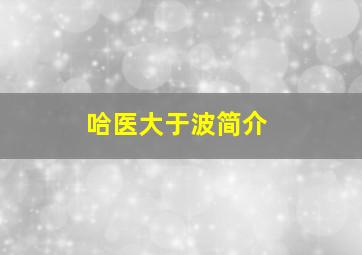 哈医大于波简介